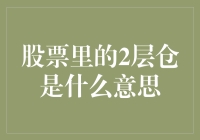 股票里的2层仓是什么意思